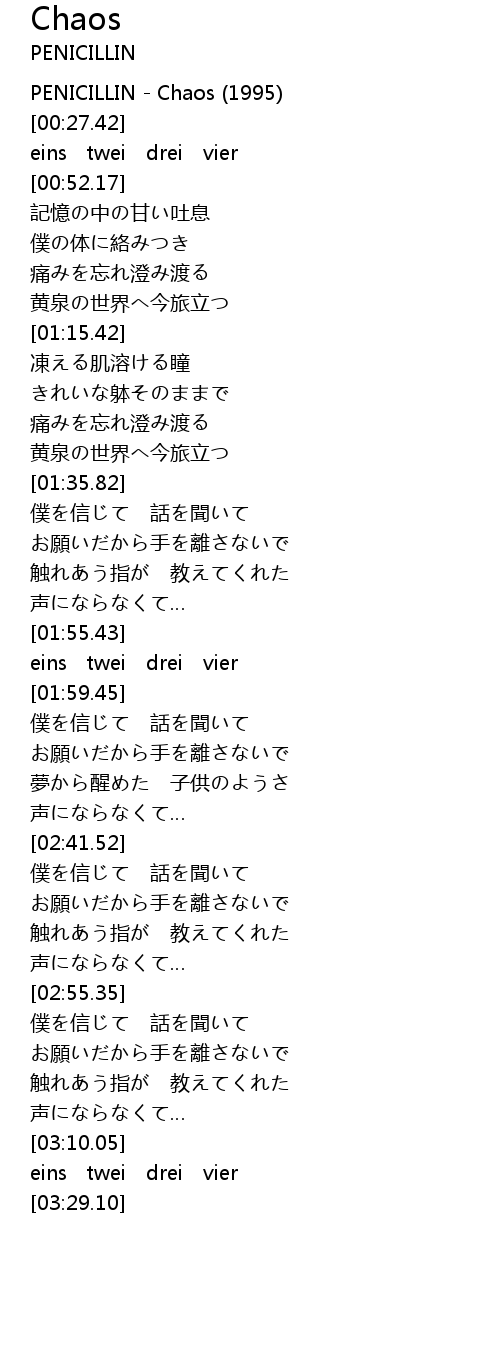 Chaos
PENICILLIN

PENICILLIN - Chaos (1995)
[00:27.42]
eins twei drei vier
[00:52.17]
記憶の中の甘い吐息
僕の体に絡みつき
痛みを忘れ澄み渡る
黄泉の世界へ今旅立つ
[01:15.42]
凍える肌溶ける瞳
きれいな躰そのままで
痛みを忘れ澄み渡る
黄泉の世界へ今旅立つ
[01:35.82]
僕を信じて 話を聞いて
お願いだから手を離さないで
触れあう指が 教えてくれた
声にならなくて…
[01:55.43]
eins twei drei vier
[01:59.45]
僕を信じて 話を聞いて
お願いだから手を離さないで
夢から醒めた 子供のようさ
声にならなくて…
[02:41.52]
僕を信じて 話を聞いて
お願いだから手を離さないで
触れあう指が 教えてくれた
声にならなくて…
[02:55.35]
僕を信じて 話を聞いて
お願いだから手を離さないで
触れあう指が 教えてくれた
声にならなくて…
[03:10.05]
eins twei drei vier
[03:29.10]